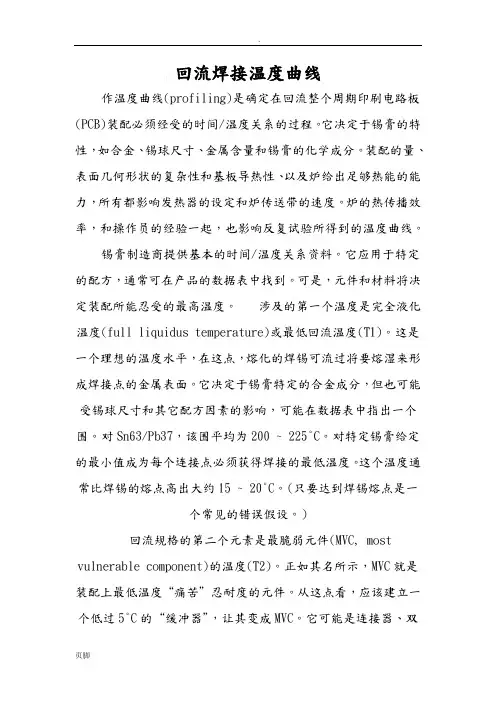 .

回流焊接温度曲线

作温度曲线(profiling)是确定在回流整个周期印刷电路板(PCB)装配必须经受的时间/温度关系的过程。它决定于锡膏的特性，如合金、锡球尺寸、金属含量和锡膏的化学成分。装配的量、表面几何形状的复杂性和基板导热性、以及炉给出足够热能的能力，所有都影响发热器的设定和炉传送带的速度。炉的热传播效率，和操作员的经验一起，也影响反复试验所得到的温度曲线。

锡膏制造商提供基本的时间/温度关系资料。它应用于特定的配方，通常可在产品的数据表中找到。可是，元件和材料将决定装配所能忍受的最高温度。　涉及的第一个温度是完全液化温度(full liquidus temperature)或最低回流温度(T1)。这是一个理想的温度水平，在这点，熔化的焊锡可流过将要熔湿来形成焊接点的金属表面。它决定于锡膏特定的合金成分，但也可能受锡球尺寸和其它配方因素的影响，可能在数据表中指出一个围。对 Sn63/Pb37，该围平均为 200 ~ 225°C。对特定锡膏给定的最小值成为每个连接点必须获得焊接的最低温度。这个温度通常比焊锡的熔点高出大约 15 ~ 20°C。(只要达到焊锡熔点是一个常见的错误假设。)

回流规格的第二个元素是最脆弱元件(MVC, most vulnerable component)的温度(T2)。正如其名所示，MVC 就是装配上最低温度“痛苦”忍耐度的元件。从这点看，应该建立一个低过 5°C 的“缓冲器”，让其变成 MVC。它可能是连接器、双

页脚